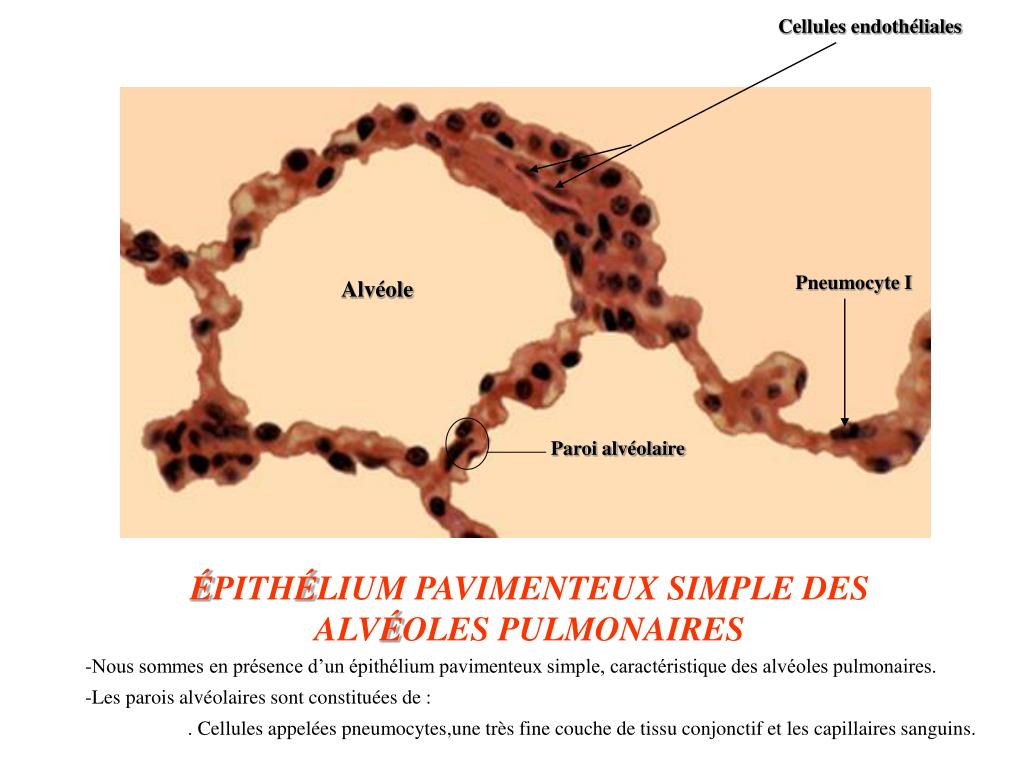 Cellules endothéliales

Alvéole

Pneumocyte I

Paroi alvéolaire

ÉPITHÉLIUM PAVIMENTEUX SIMPLE DES ALVÉOLES PULMONAIRES

-Nous sommes en présence d’un épithélium pavimenteux simple, caractéristique des alvéoles pulmonaires.

-Les parois alvéolaires sont constituées de :

. Cellules appelées pneumocytes,une très fine couche de tissu conjonctif et les capillaires sanguins.